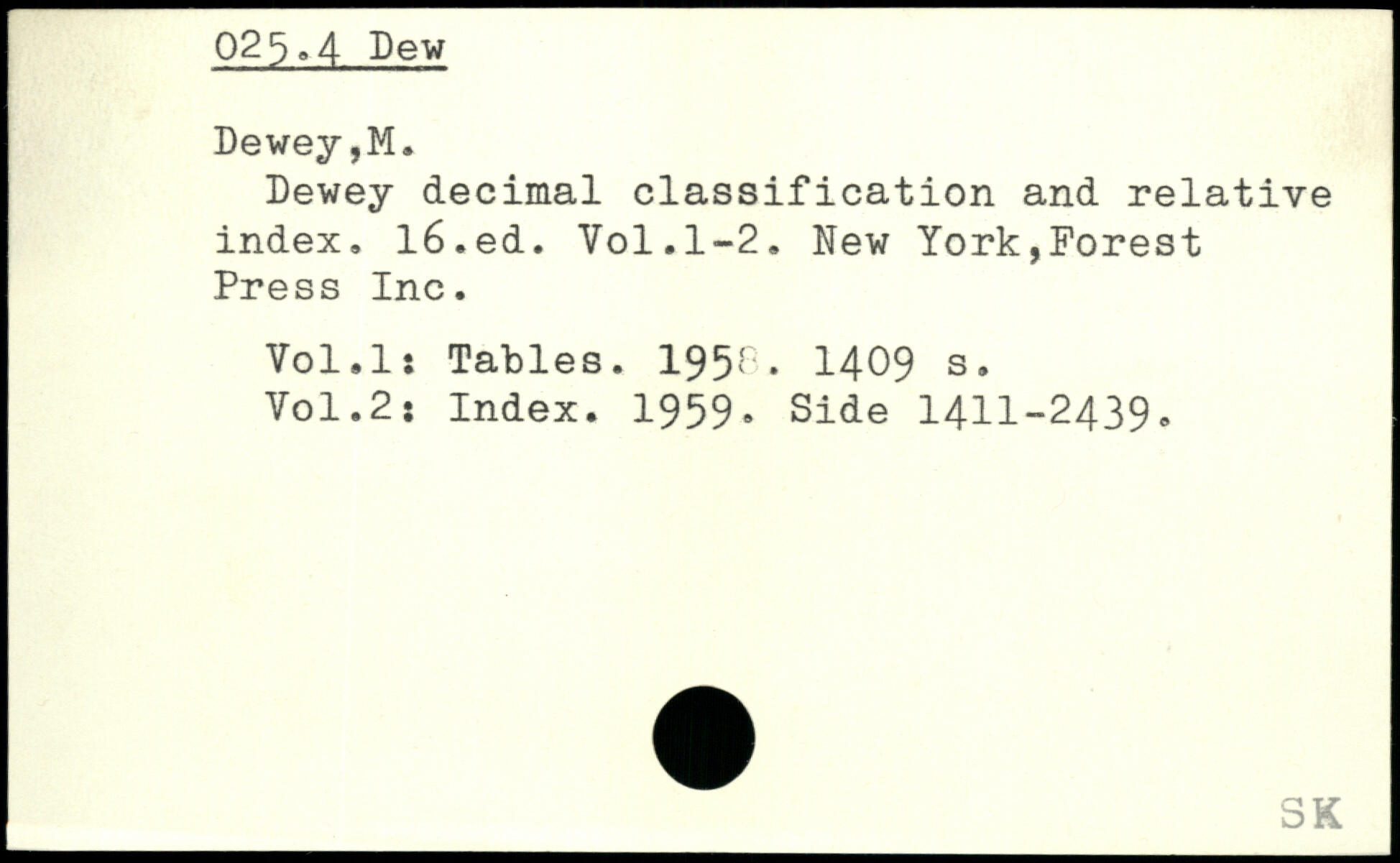 025.4 Dew

Dewey,M.

Dewey decimal classification and relative index. 16.ed. Vol.1-2. New York,Forest Press Inc.

Vol.1: Tables. 1958. 1409 s.
Vol.2: Index. 1959. Side 1411-2439.

SK